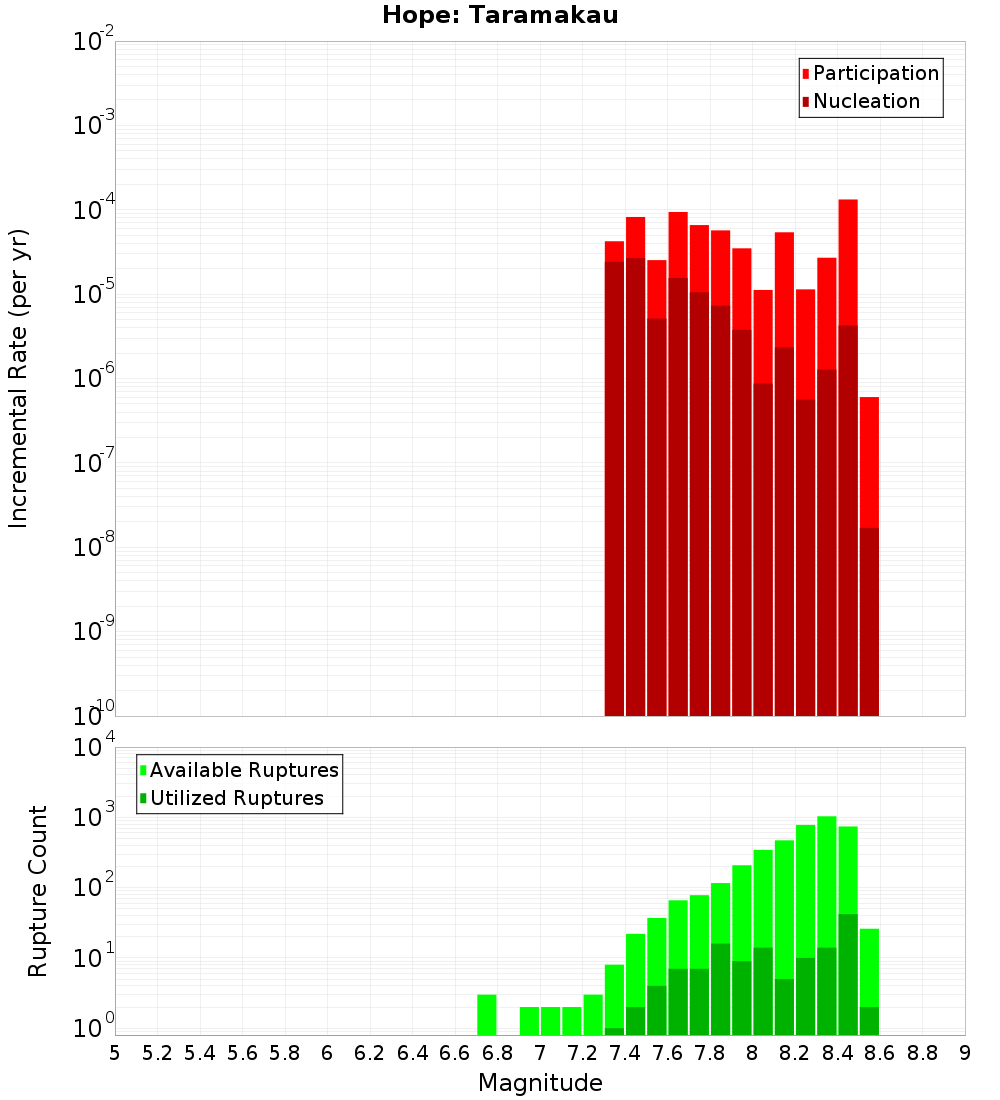 Hope: Taramakau

Participation
Nucleation

Incremental Rate (per yr)

$10^{-2}$
$10^{-3}$
$10^{-4}$
$10^{-5}$
$10^{-6}$
$10^{-7}$
$10^{-8}$
$10^{-9}$
$10^{-10}$

Available Ruptures
Utilized Ruptures

Rupture Count

$10^{4}$
$10^{3}$
$10^{2}$
$10^{1}$
$10^{0}$

5 5.2 5.4 5.6 5.8 6 6.2 6.4 6.6 6.8 7 7.2 7.4 7.6 7.8 8 8.2 8.4 8.6 8.8 9

Magnitude